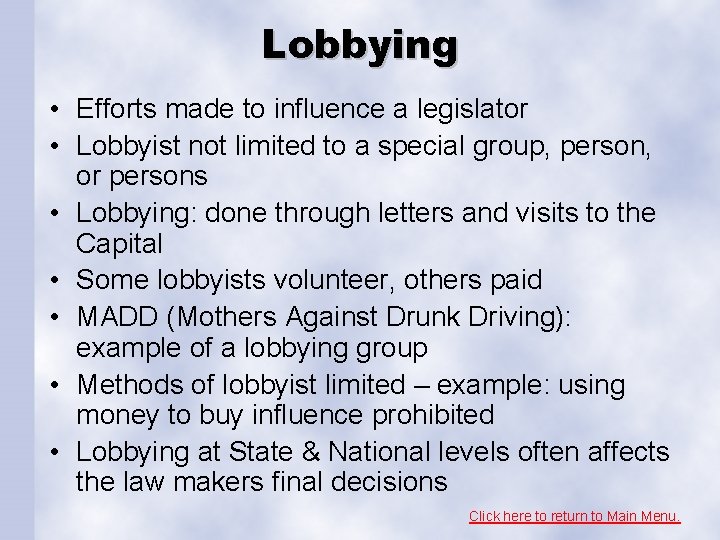 Lobbying

• Efforts made to influence a legislator
• Lobbyist not limited to a special group, person, or persons
• Lobbying: done through letters and visits to the Capital
• Some lobbyists volunteer, others paid
• MADD (Mothers Against Drunk Driving): example of a lobbying group
• Methods of lobbyist limited – example: using money to buy influence prohibited
• Lobbying at State & National levels often affects the law makers final decisions

Click here to return to Main Menu.